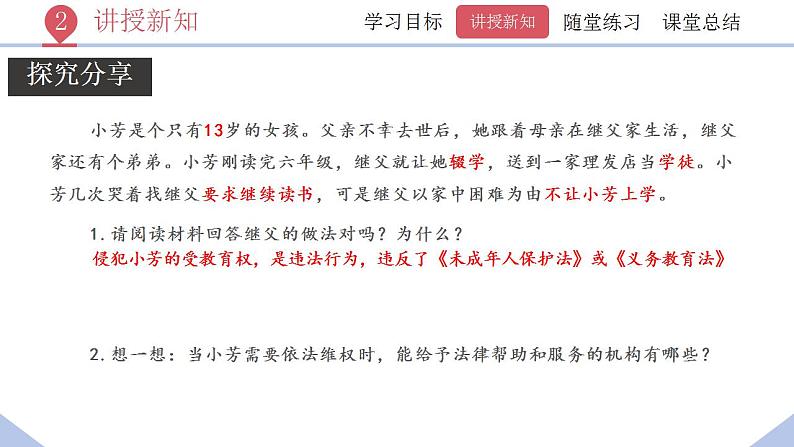 2 讲授新知

学习目标 讲授新知 随堂练习 课堂总结

探究分享

小芳是个只有13岁的女孩。父亲不幸去世后，她跟着母亲在继父家生活，继父家还有个弟弟。小芳刚读完六年级，继父就让她辍学，送到一家理发店当学徒。小芳几次哭着找继父要求继续读书，可是继父以家中困难为由不让小芳上学。

1. 请阅读材料回答继父的做法对吗？为什么？
侵犯小芳的受教育权，是违法行为，违反了《未成年人保护法》或《义务教育法》

2. 想一想：当小芳需要依法维权时，能给予法律帮助和服务的机构有哪些？